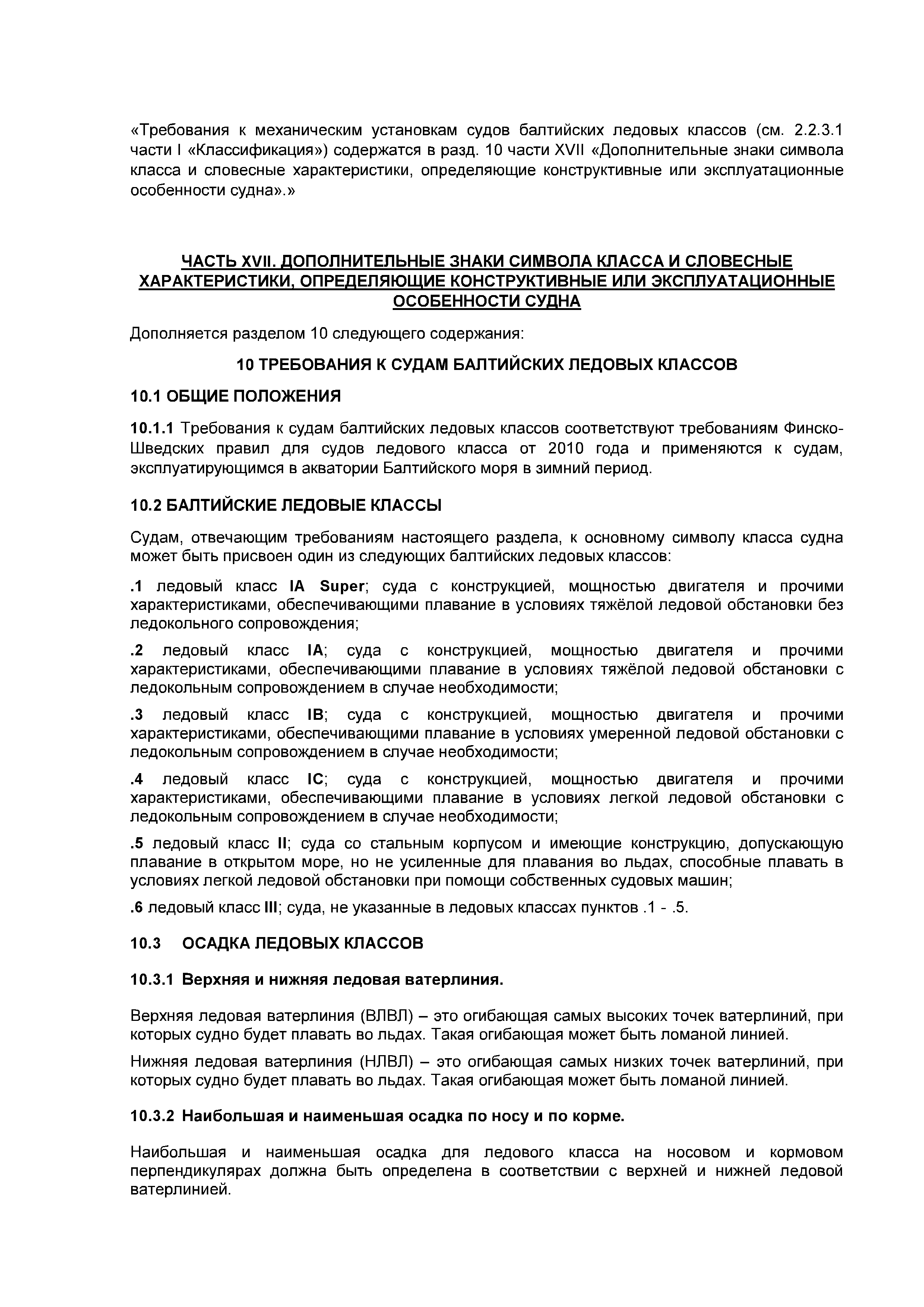 «Требования к механическим установкам судов балтийских ледовых классов (см. 2.2.3.1 части I «Классификация») содержатся в разд. 10 части XVII «Дополнительные знаки символа класса и словесные характеристики, определяющие конструктивные или эксплуатационные особенности судна».»

ЧАСТЬ XVII. ДОПОЛНИТЕЛЬНЫЕ ЗНАКИ СИМВОЛА КЛАССА И СЛОВЕСНЫЕ ХАРАКТЕРИСТИКИ, ОПРЕДЕЛЯЮЩИЕ КОНСТРУКТИВНЫЕ ИЛИ ЭКСПЛУАТАЦИОННЫЕ ОСОБЕННОСТИ СУДНА

Дополняется разделом 10 следующего содержания:

10 ТРЕБОВАНИЯ К СУДАМ БАЛТИЙСКИХ ЛЕДОВЫХ КЛАССОВ

10.1 ОБЩИЕ ПОЛОЖЕНИЯ

10.1.1 Требования к судам балтийских ледовых классов соответствуют требованиям Финско-Шведских правил для судов ледового класса от 2010 года и применяются к судам, эксплуатирующимся в акватории Балтийского моря в зимний период.

10.2 БАЛТИЙСКИЕ ЛЕДОВЫЕ КЛАССЫ

Судам, отвечающим требованиям настоящего раздела, к основному символу класса судна может быть присвоен один из следующих балтийских ледовых классов:

.1 ледовый класс IA Super; суда с конструкцией, мощностью двигателя и прочими характеристиками, обеспечивающими плавание в условиях тяжёлой ледовой обстановки без ледокольного сопровождения;

.2 ледовый класс IA; суда с конструкцией, мощностью двигателя и прочими характеристиками, обеспечивающими плавание в условиях тяжёлой ледовой обстановки с ледокольным сопровождением в случае необходимости;

.3 ледовый класс IB; суда с конструкцией, мощностью двигателя и прочими характеристиками, обеспечивающими плавание в условиях умеренной ледовой обстановки с ледокольным сопровождением в случае необходимости;

.4 ледовый класс IC; суда с конструкцией, мощностью двигателя и прочими характеристиками, обеспечивающими плавание в условиях легкой ледовой обстановки с ледокольным сопровождением в случае необходимости;

.5 ледовый класс II; суда со стальным корпусом и имеющие конструкцию, допускающую плавание в открытом море, но не усиленные для плавания во льдах, способные плавать в условиях легкой ледовой обстановки при помощи собственных судовых машин;

.6 ледовый класс III; суда, не указанные в ледовых классах пунктов .1 - .5.

10.3 ОСАДКА ЛЕДОВЫХ КЛАССОВ

10.3.1 Верхняя и нижняя ледовая ватерлиния.

Верхняя ледовая ватерлиния (ВЛВЛ) – это огибающая самых высоких точек ватерлиний, при которых судно будет плавать во льдах. Такая огибающая может быть ломаной линией.

Нижняя ледовая ватерлиния (НЛВЛ) – это огибающая самых низких точек ватерлиний, при которых судно будет плавать во льдах. Такая огибающая может быть ломаной линией.

10.3.2 Наибольшая и наименьшая осадка по носу и по корме.

Наибольшая и наименьшая осадка для ледового класса на носовом и кормовом перпендикулярах должна быть определена в соответствии с верхней и нижней ледовой ватерлинией.